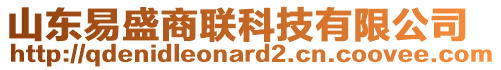 山东易盛商联科技有限公司
http://qdenidleonard2.cn.coovee.com